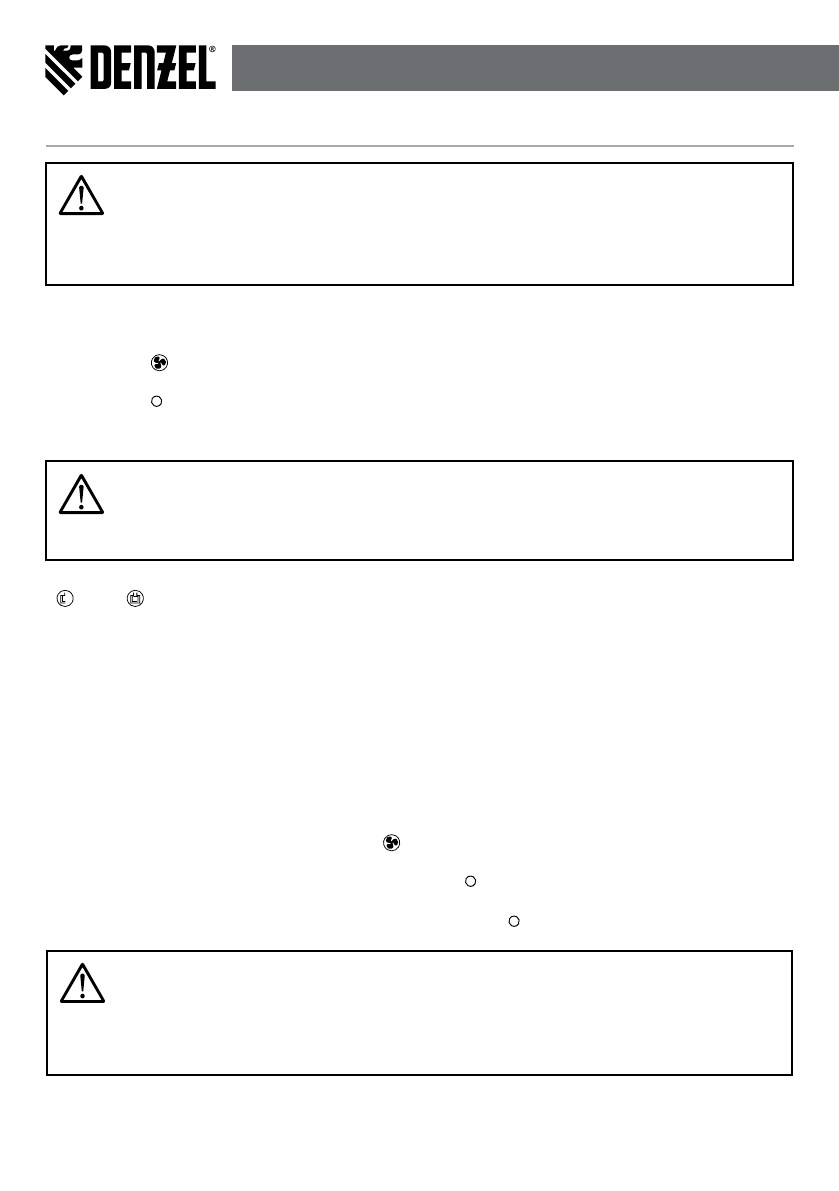 DENZEL®